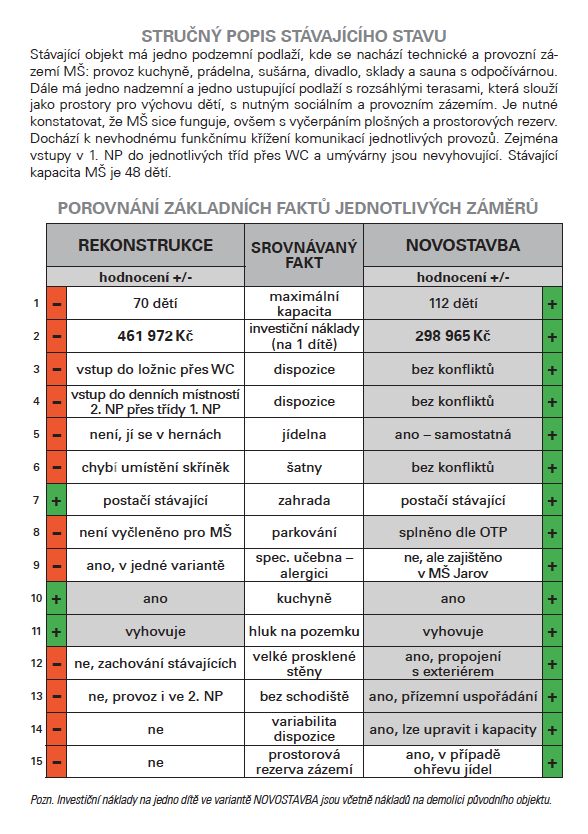 STRUČNÝ POPIS STÁVAJÍCÍHO STAVU

Stávající objekt má jedno podzemní podlaží, kde se nachází technické a provozní zázemí MŠ: provoz kuchyně, prádelna, sušárna, divadlo, sklady a sauna s odpočívárnou. Dále má jedno nadzemní a jedno ustupující podlaží s rozsáhlými terasami, která slouží jako prostory pro výchovu dětí, s nutným sociálním a provozním zázemím. Je nutné konstatovat, že MŠ sice funguje, ovšem s vyčerpáním plošných a prostorových rezerv. Dochází k nevhodnému funkčnímu křížení komunikací jednotlivých provozů. Zejména vstupy v 1. NP do jednotlivých tříd přes WC a umývárny jsou nevyhovující. Stávající kapacita MŠ je 48 dětí.

POROVNÁNÍ ZÁKLADNÍCH FAKTŮ JEDNOTLIVÝCH ZÁMĚRŮ

| | | REKONSTRUKCE | SROVNÁVANÝ FAKT | NOVOSTAVBA | |
|---|---|---|---|---|---|
| | | hodnocení +/- | | hodnocení +/- | |
| 1 | – | 70 dětí | maximální kapacita | 112 dětí | + |
| 2 | – | 461 972 Kč | investiční náklady (na 1 dítě) | 298 965 Kč | + |
| 3 | – | vstup do ložnic přes WC | dispozice | bez konfliktů | + |
| 4 | – | vstup do denních místností 2. NP přes třídy 1. NP | dispozice | bez konfliktů | + |
| 5 | – | není, jí se v hernách | jídelna | ano – samostatná | + |
| 6 | – | chybí umístění skříněk | šatny | bez konfliktů | + |
| 7 | + | postačí stávající | zahrada | postačí stávající | + |
| 8 | – | není vyčleněno pro MŠ | parkování | splněno dle OTP | + |
| 9 | – | ano, v jedné variantě | spec. učebna – alergici | ne, ale zajištěno v MŠ Jarov | + |
| 10 | + | ano | kuchyně | ano | + |
| 11 | + | vyhovuje | hluk na pozemku | vyhovuje | + |
| 12 | – | ne, zachování stávajících | velké prosklené stěny | ano, propojení s exteriérem | + |
| 13 | – | ne, provoz i ve 2. NP | bez schodiště | ano, přízemní uspořádání | + |
| 14 | – | ne | variabilita dispozice | ano, lze upravit i kapacity | + |
| 15 | – | ne | prostorová rezerva zázemí | ano, v případě ohřevu jídel | + |

Pozn. Investiční náklady na jedno dítě ve variantě NOVOSTAVBA jsou včetně nákladů na demolici původního objektu.